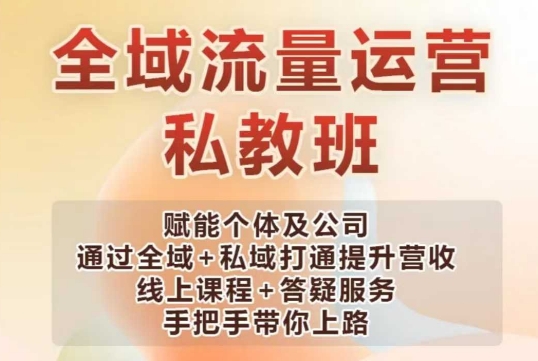 全域流量运营
私教班

赋能个体及公司
通过全域+私域打通提升营收
线上课程+答疑服务
手把手带你上路